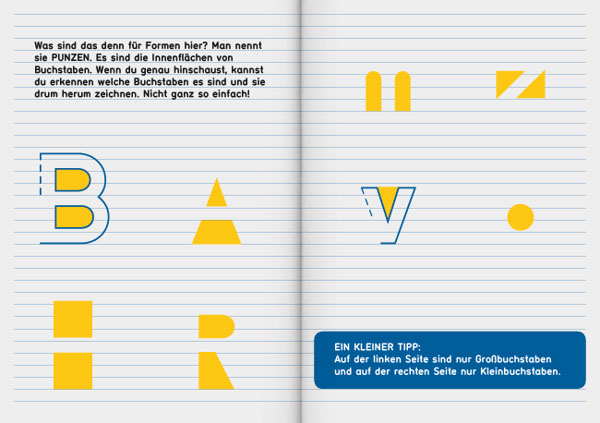 Was sind das denn für Formen hier? Man nennt sie PUNZEN. Es sind die Innenflächen von Buchstaben. Wenn du genau hinschaust, kannst du erkennen welche Buchstaben es sind und sie drum herum zeichnen. Nicht ganz so einfach!

B

y

EIN KLEINER TIPP:
Auf der linken Seite sind nur Großbuchstaben und auf der rechten Seite nur Kleinbuchstaben.